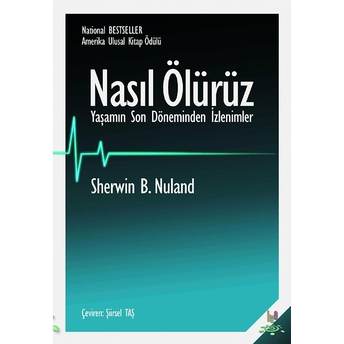 National BESTSELLER
Amerika Ulusal Kitap Ödülü

Nasıl Ölürüz
Yaşamın Son Döneminden İzlenimler

Sherwin B. Nuland

Çeviren: Şiirsel TAŞ